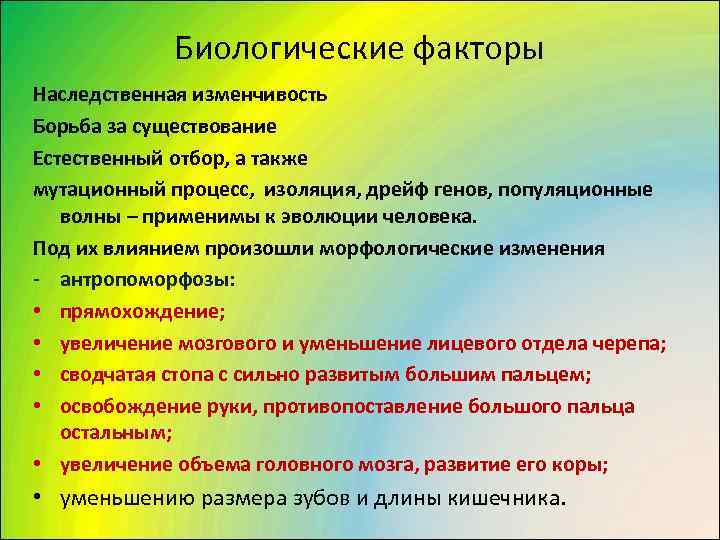 Биологические факторы

Наследственная изменчивость

Борьба за существование

Естественный отбор, а также

мутационный процесс, изоляция, дрейф генов, популяционные волны – применимы к эволюции человека.

Под их влиянием произошли морфологические изменения

- антропоморфозы:

• прямохождение;

• увеличение мозгового и уменьшение лицевого отдела черепа;

• сводчатая стопа с сильно развитым большим пальцем;

• освобождение руки, противопоставление большого пальца остальным;

• увеличение объема головного мозга, развитие его коры;

• уменьшению размера зубов и длины кишечника.